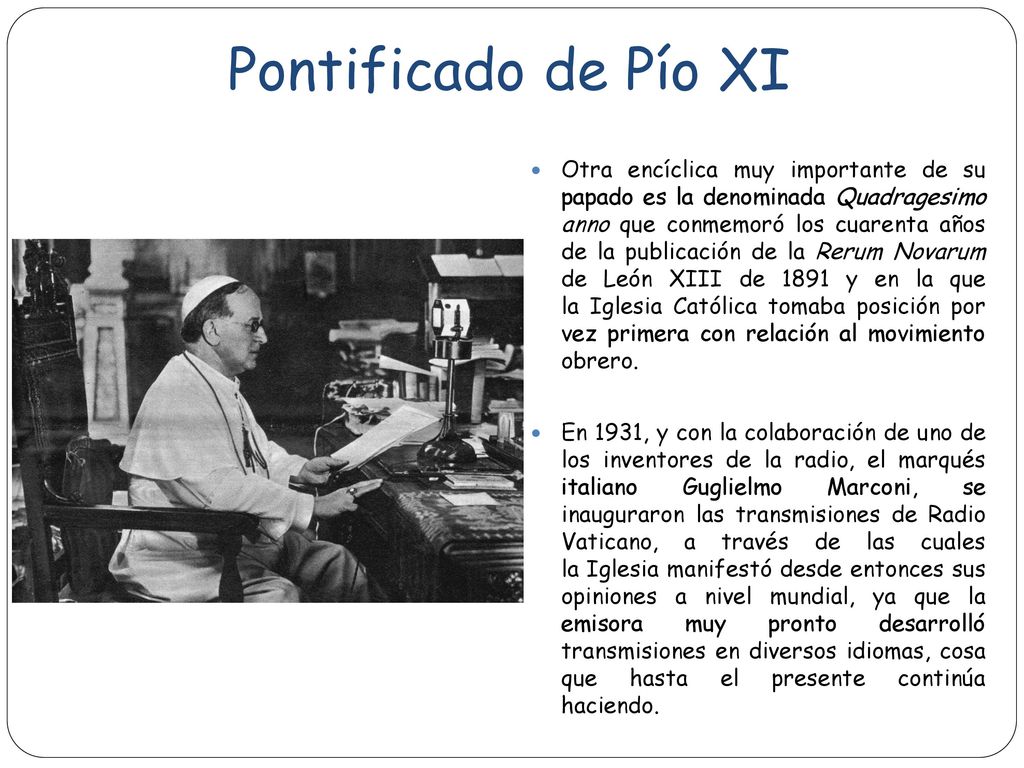 Pontificado de Pío XI

Otra encíclica muy importante de su papado es la denominada Quadragesimo anno que conmemoró los cuarenta años de la publicación de la Rerum Novarum de León XIII de 1891 y en la que la Iglesia Católica tomaba posición por vez primera con relación al movimiento obrero.

En 1931, y con la colaboración de uno de los inventores de la radio, el marqués italiano Guglielmo Marconi, se inauguraron las transmisiones de Radio Vaticano, a través de las cuales la Iglesia manifestó desde entonces sus opiniones a nivel mundial, ya que la emisora muy pronto desarrolló transmisiones en diversos idiomas, cosa que hasta el presente continúa haciendo.